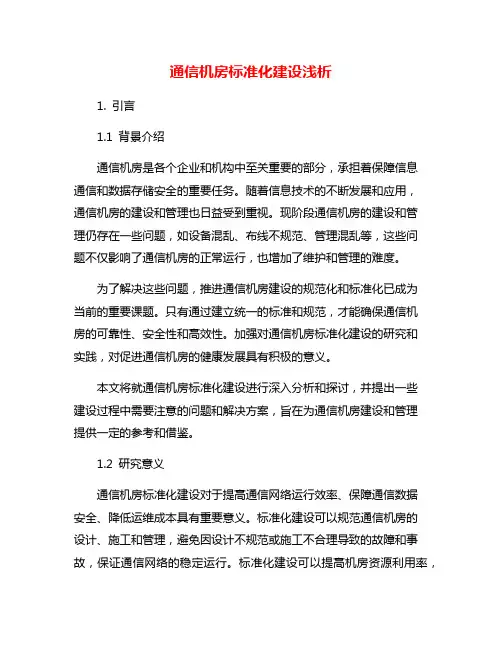 通信机房标准化建设浅析

1. 引言

1.1 背景介绍

通信机房是各个企业和机构中至关重要的部分，承担着保障信息通信和数据存储安全的重要任务。随着信息技术的不断发展和应用，通信机房的建设和管理也日益受到重视。现阶段通信机房的建设和管理仍存在一些问题，如设备混乱、布线不规范、管理混乱等，这些问题不仅影响了通信机房的正常运行，也增加了维护和管理的难度。

为了解决这些问题，推进通信机房建设的规范化和标准化已成为当前的重要课题。只有通过建立统一的标准和规范，才能确保通信机房的可靠性、安全性和高效性。加强对通信机房标准化建设的研究和实践，对促进通信机房的健康发展具有积极的意义。

本文将就通信机房标准化建设进行深入分析和探讨，并提出一些建设过程中需要注意的问题和解决方案，旨在为通信机房建设和管理提供一定的参考和借鉴。

1.2 研究意义

通信机房标准化建设对于提高通信网络运行效率、保障通信数据安全、降低运维成本具有重要意义。标准化建设可以规范通信机房的设计、施工和管理，避免因设计不规范或施工不合理导致的故障和事故，保证通信网络的稳定运行。标准化建设可以提高机房资源利用率，